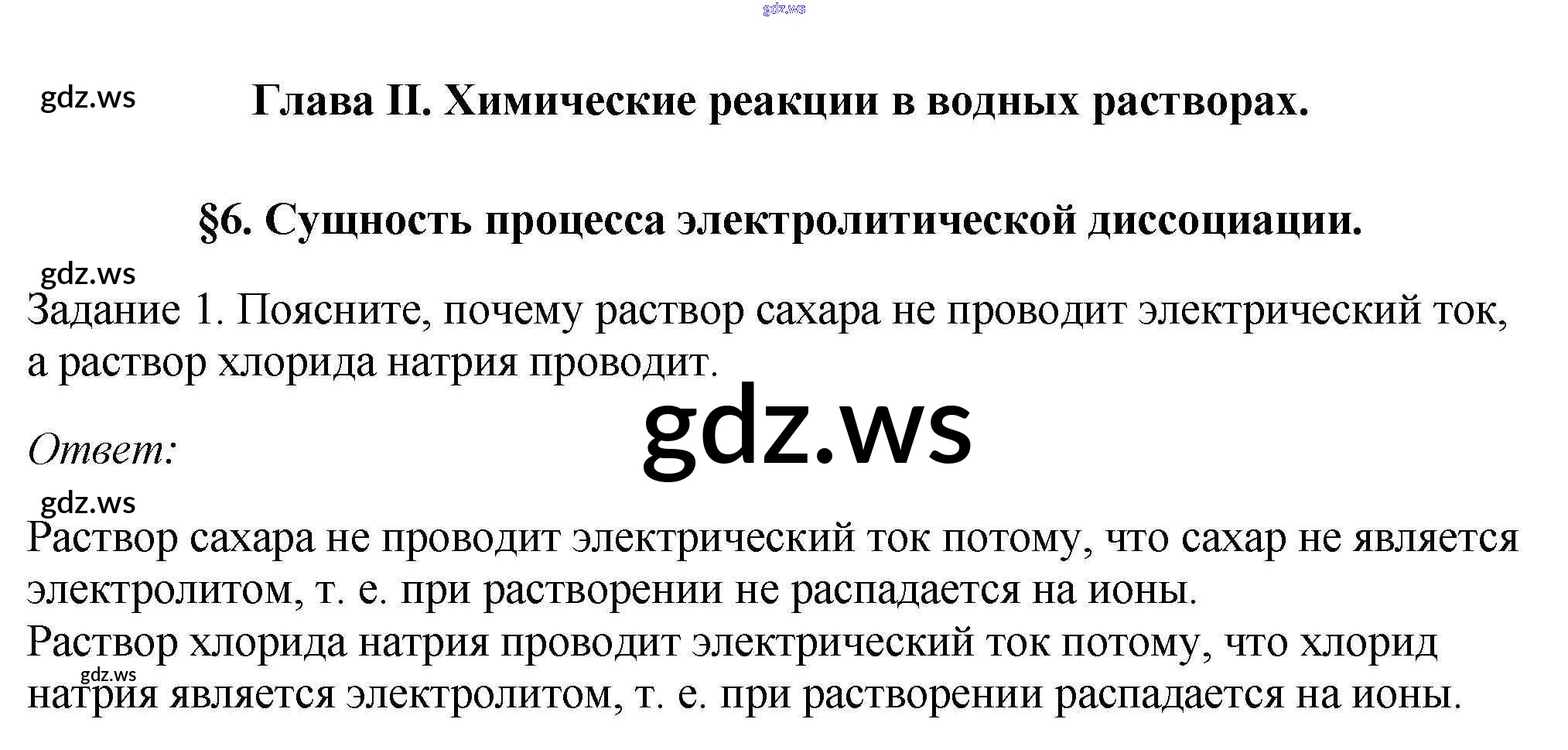 Глава II. Химические реакции в водных растворах.

§6. Сущность процесса электролитической диссоциации.

Задание 1. Поясните, почему раствор сахара не проводит электрический ток, а раствор хлорида натрия проводит.

Ответ:

Раствор сахара не проводит электрический ток потому, что сахар не является электролитом, т. е. при растворении не распадается на ионы.
Раствор хлорида натрия проводит электрический ток потому, что хлорид натрия является электролитом, т. е. при растворении распадается на ионы.

gdz.ws